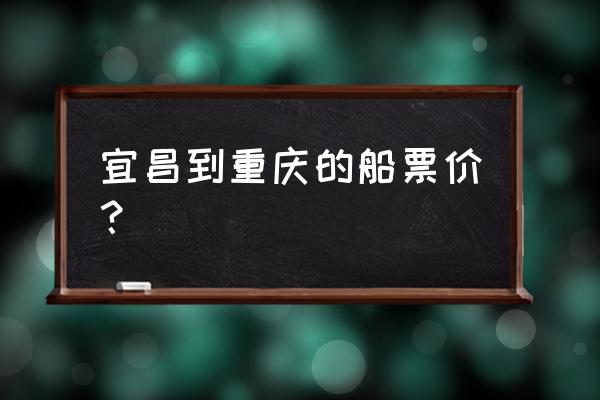 宜昌到重庆的船票价？